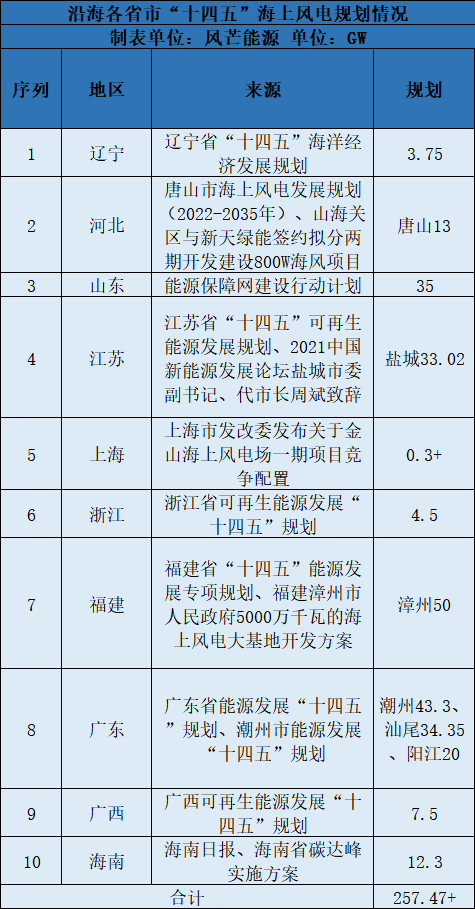 沿海各省市“十四五”海上风电规划情况
制表单位：风芒能源 单位：GW

| 序列 | 地区 | 来源 | 规划 |
|---|---|---|---|
| 1 | 辽宁 | 辽宁省“十四五”海洋经济发展规划 | 3.75 |
| 2 | 河北 | 唐山市海上风电发展规划（2022-2035年）、山海关区与新天绿能签约拟分两期开发建设800W海风项目 | 唐山13 |
| 3 | 山东 | 能源保障网建设行动计划 | 35 |
| 4 | 江苏 | 江苏省“十四五”可再生能源发展规划、2021中国新能源发展论坛盐城市委副书记、代市长周斌致辞 | 盐城33.02 |
| 5 | 上海 | 上海市发改委发布关于金山海上风电场一期项目竞争配置 | 0.3+ |
| 6 | 浙江 | 浙江省可再生能源发展“十四五”规划 | 4.5 |
| 7 | 福建 | 福建省“十四五”能源发展专项规划、福建漳州市人民政府5000万千瓦的海上风电大基地开发方案 | 漳州50 |
| 8 | 广东 | 广东省能源发展“十四五”规划、潮州市能源发展“十四五”规划 | 潮州43.3、汕尾34.35、阳江20 |
| 9 | 广西 | 广西可再生能源发展“十四五”规划 | 7.5 |
| 10 | 海南 | 海南日报、海南省碳达峰实施方案 | 12.3 |
| 合计 | | | 257.47+ |